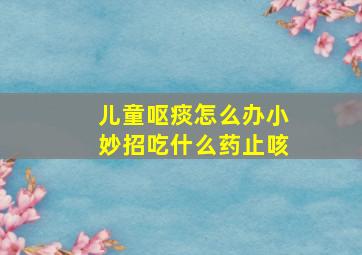 儿童呕痰怎么办小妙招吃什么药止咳